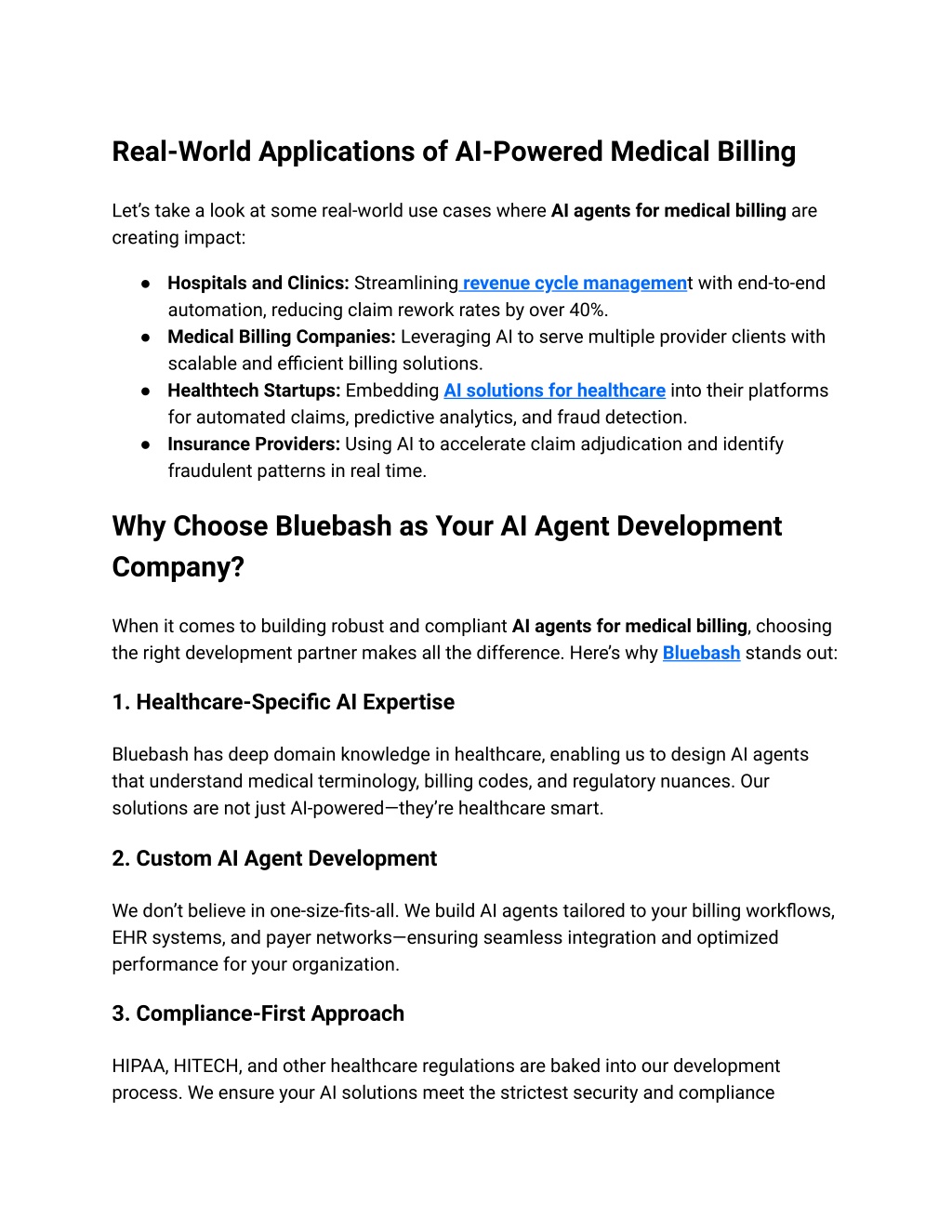 Real-World Applications of AI-Powered Medical Billing

Let's take a look at some real-world use cases where AI agents for medical billing are creating impact:

● Hospitals and Clinics: Streamlining revenue cycle management with end-to-end automation, reducing claim rework rates by over 40%.
● Medical Billing Companies: Leveraging AI to serve multiple provider clients with scalable and efficient billing solutions.
● Healthtech Startups: Embedding AI solutions for healthcare into their platforms for automated claims, predictive analytics, and fraud detection.
● Insurance Providers: Using AI to accelerate claim adjudication and identify fraudulent patterns in real time.

Why Choose Bluebash as Your AI Agent Development Company?

When it comes to building robust and compliant AI agents for medical billing, choosing the right development partner makes all the difference. Here's why Bluebash stands out:

1. Healthcare-Specific AI Expertise

Bluebash has deep domain knowledge in healthcare, enabling us to design AI agents that understand medical terminology, billing codes, and regulatory nuances. Our solutions are not just AI-powered—they're healthcare smart.

2. Custom AI Agent Development

We don't believe in one-size-fits-all. We build AI agents tailored to your billing workflows, EHR systems, and payer networks—ensuring seamless integration and optimized performance for your organization.

3. Compliance-First Approach

HIPAA, HITECH, and other healthcare regulations are baked into our development process. We ensure your AI solutions meet the strictest security and compliance